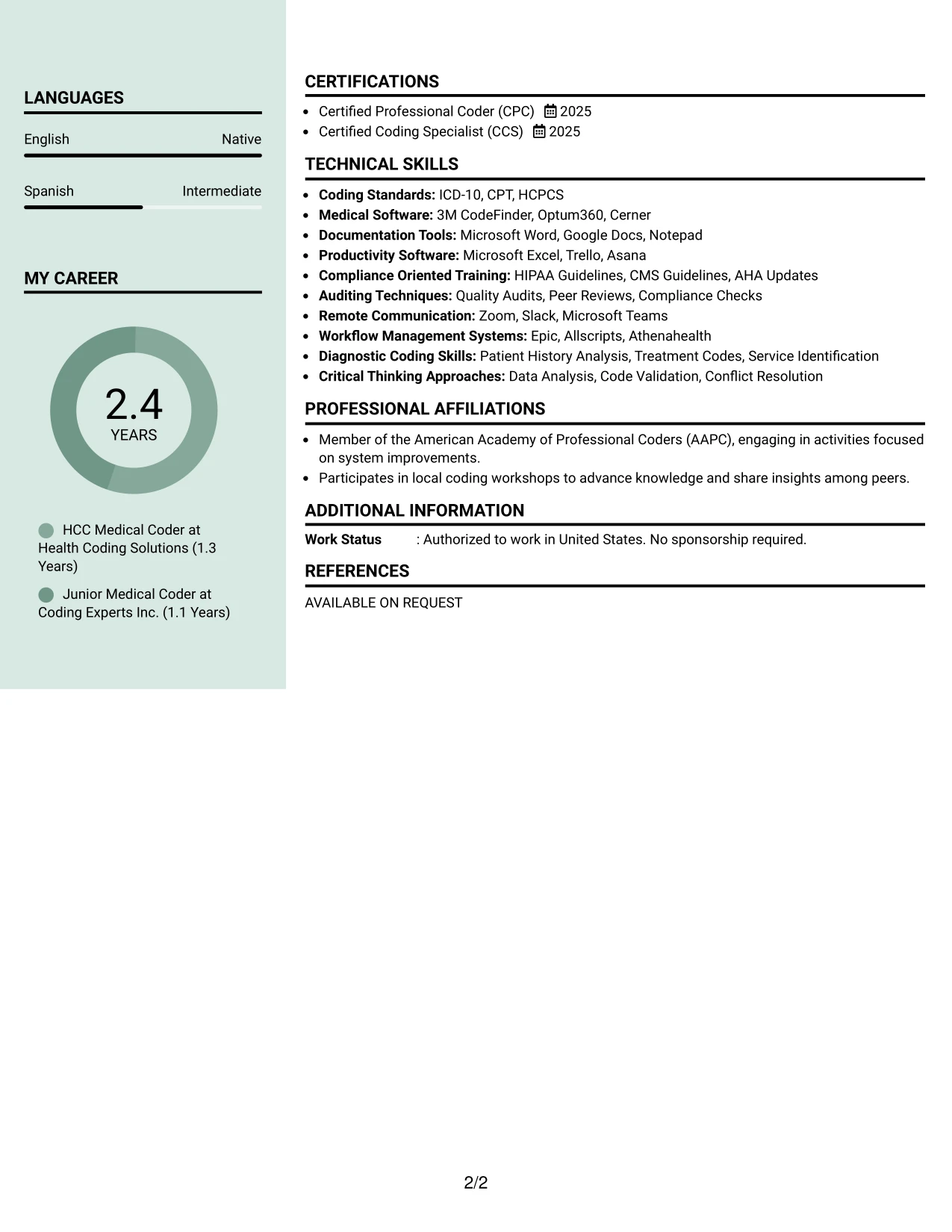 LANGUAGES

English Native

Spanish Intermediate

MY CAREER

2.4
YEARS

HCC Medical Coder at Health Coding Solutions (1.3 Years)

Junior Medical Coder at Coding Experts Inc. (1.1 Years)

CERTIFICATIONS

• Certified Professional Coder (CPC) 2025
• Certified Coding Specialist (CCS) 2025

TECHNICAL SKILLS

• Coding Standards: ICD-10, CPT, HCPCS
• Medical Software: 3M CodeFinder, Optum360, Cerner
• Documentation Tools: Microsoft Word, Google Docs, Notepad
• Productivity Software: Microsoft Excel, Trello, Asana
• Compliance Oriented Training: HIPAA Guidelines, CMS Guidelines, AHA Updates
• Auditing Techniques: Quality Audits, Peer Reviews, Compliance Checks
• Remote Communication: Zoom, Slack, Microsoft Teams
• Workflow Management Systems: Epic, Allscripts, Athenahealth
• Diagnostic Coding Skills: Patient History Analysis, Treatment Codes, Service Identification
• Critical Thinking Approaches: Data Analysis, Code Validation, Conflict Resolution

PROFESSIONAL AFFILIATIONS

• Member of the American Academy of Professional Coders (AAPC), engaging in activities focused on system improvements.
• Participates in local coding workshops to advance knowledge and share insights among peers.

ADDITIONAL INFORMATION

Work Status : Authorized to work in United States. No sponsorship required.

REFERENCES

AVAILABLE ON REQUEST

2/2